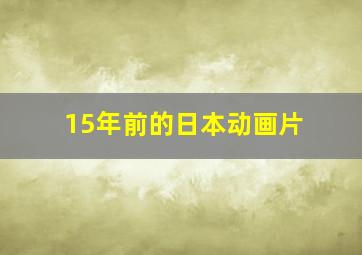 15年前的日本动画片